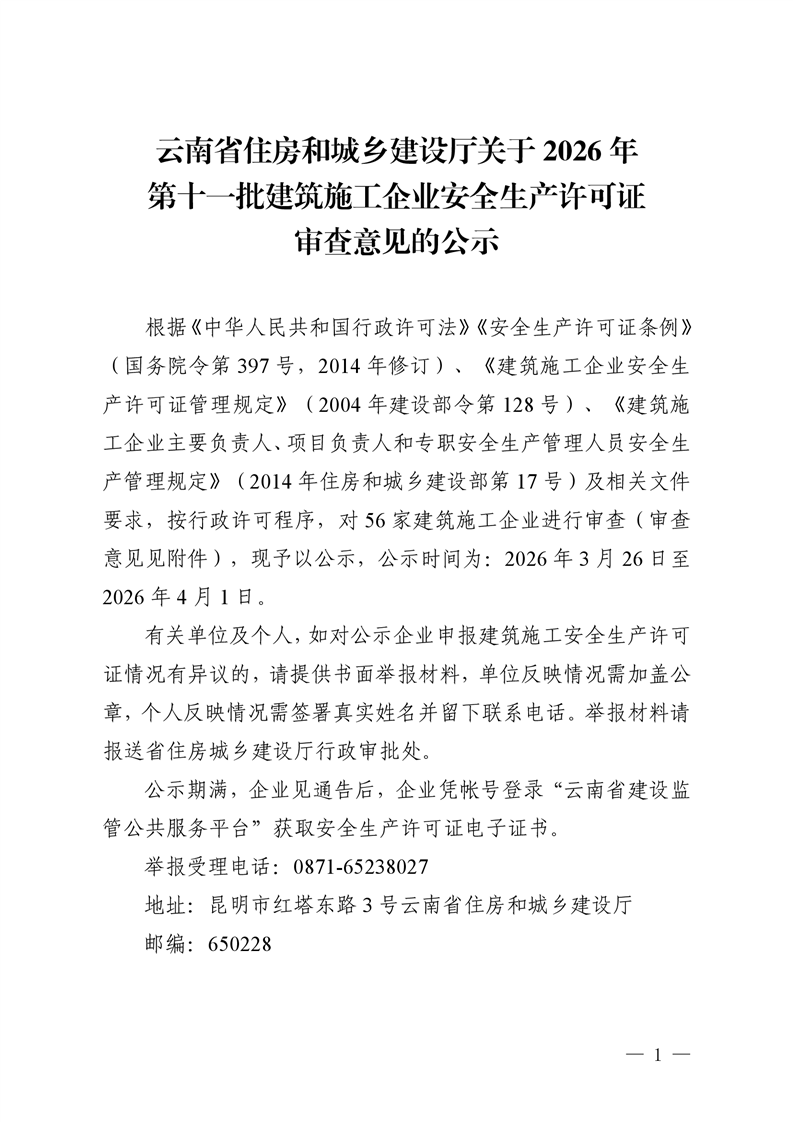 云南省住房和城乡建设厅关于 2026 年第十一批建筑施工企业安全生产许可证审查意见的公示

根据《中华人民共和国行政许可法》《安全生产许可证条例》（国务院令第 397 号，2014 年修订）、《建筑施工企业安全生产许可证管理规定》（2004 年建设部令第 128 号）、《建筑施工企业主要负责人、项目负责人和专职安全生产管理人员安全生产管理规定》（2014 年住房和城乡建设部第 17 号）及相关文件要求，按行政许可程序，对 56 家建筑施工企业进行审查（审查意见见附件），现予以公示，公示时间为：2026 年 3 月 26 日至 2026 年 4 月 1 日。

有关单位及个人，如对公示企业申报建筑施工安全生产许可证情况有异议的，请提供书面举报材料，单位反映情况需加盖公章，个人反映情况需签署真实姓名并留下联系电话。举报材料请报送省住房城乡建设厅行政审批处。

公示期满，企业见通告后，企业凭帐号登录“云南省建设监管公共服务平台”获取安全生产许可证电子证书。

举报受理电话：0871-65238027

地址：昆明市红塔东路 3 号云南省住房和城乡建设厅

邮编：650228

— 1 —